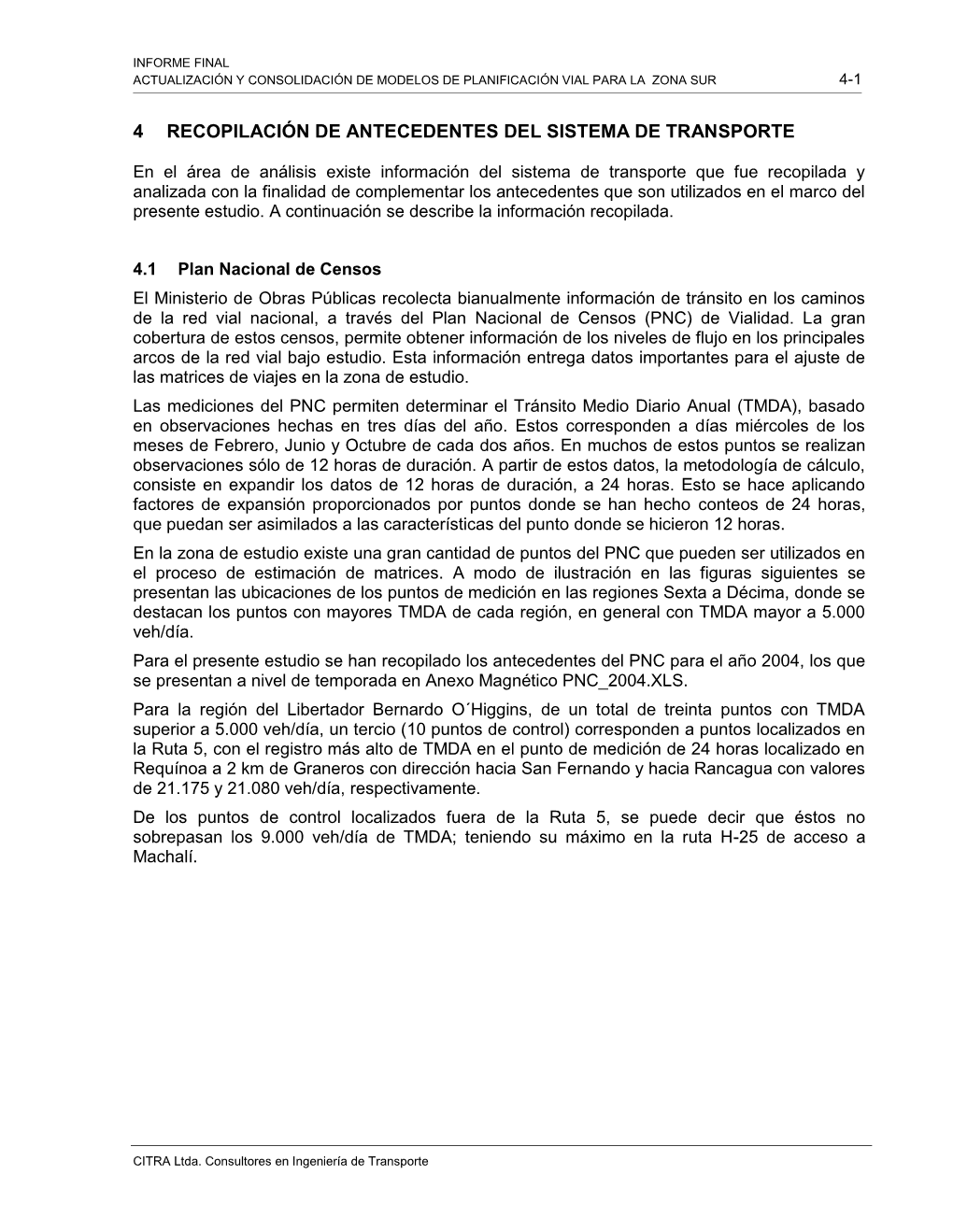 INFORME FINAL
ACTUALIZACIÓN Y CONSOLIDACIÓN DE MODELOS DE PLANIFICACIÓN VIAL PARA LA ZONA SUR 4-1

4 RECOPILACIÓN DE ANTECEDENTES DEL SISTEMA DE TRANSPORTE

En el área de análisis existe información del sistema de transporte que fue recopilada y analizada con la finalidad de complementar los antecedentes que son utilizados en el marco del presente estudio. A continuación se describe la información recopilada.

4.1 Plan Nacional de Censos

El Ministerio de Obras Públicas recolecta bianualmente información de tránsito en los caminos de la red vial nacional, a través del Plan Nacional de Censos (PNC) de Vialidad. La gran cobertura de estos censos, permite obtener información de los niveles de flujo en los principales arcos de la red vial bajo estudio. Esta información entrega datos importantes para el ajuste de las matrices de viajes en la zona de estudio.

Las mediciones del PNC permiten determinar el Tránsito Medio Diario Anual (TMDA), basado en observaciones hechas en tres días del año. Estos corresponden a días miércoles de los meses de Febrero, Junio y Octubre de cada dos años. En muchos de estos puntos se realizan observaciones sólo de 12 horas de duración. A partir de estos datos, la metodología de cálculo, consiste en expandir los datos de 12 horas de duración, a 24 horas. Esto se hace aplicando factores de expansión proporcionados por puntos donde se han hecho conteos de 24 horas, que puedan ser asimilados a las características del punto donde se hicieron 12 horas.

En la zona de estudio existe una gran cantidad de puntos del PNC que pueden ser utilizados en el proceso de estimación de matrices. A modo de ilustración en las figuras siguientes se presentan las ubicaciones de los puntos de medición en las regiones Sexta a Décima, donde se destacan los puntos con mayores TMDA de cada región, en general con TMDA mayor a 5.000 veh/día.

Para el presente estudio se han recopilado los antecedentes del PNC para el año 2004, los que se presentan a nivel de temporada en Anexo Magnético PNC_2004.XLS.

Para la región del Libertador Bernardo O´Higgins, de un total de treinta puntos con TMDA superior a 5.000 veh/día, un tercio (10 puntos de control) corresponden a puntos localizados en la Ruta 5, con el registro más alto de TMDA en el punto de medición de 24 horas localizado en Requínoa a 2 km de Graneros con dirección hacia San Fernando y hacia Rancagua con valores de 21.175 y 21.080 veh/día, respectivamente.

De los puntos de control localizados fuera de la Ruta 5, se puede decir que éstos no sobrepasan los 9.000 veh/día de TMDA; teniendo su máximo en la ruta H-25 de acceso a Machalí.

CITRA Ltda. Consultores en Ingeniería de Transporte